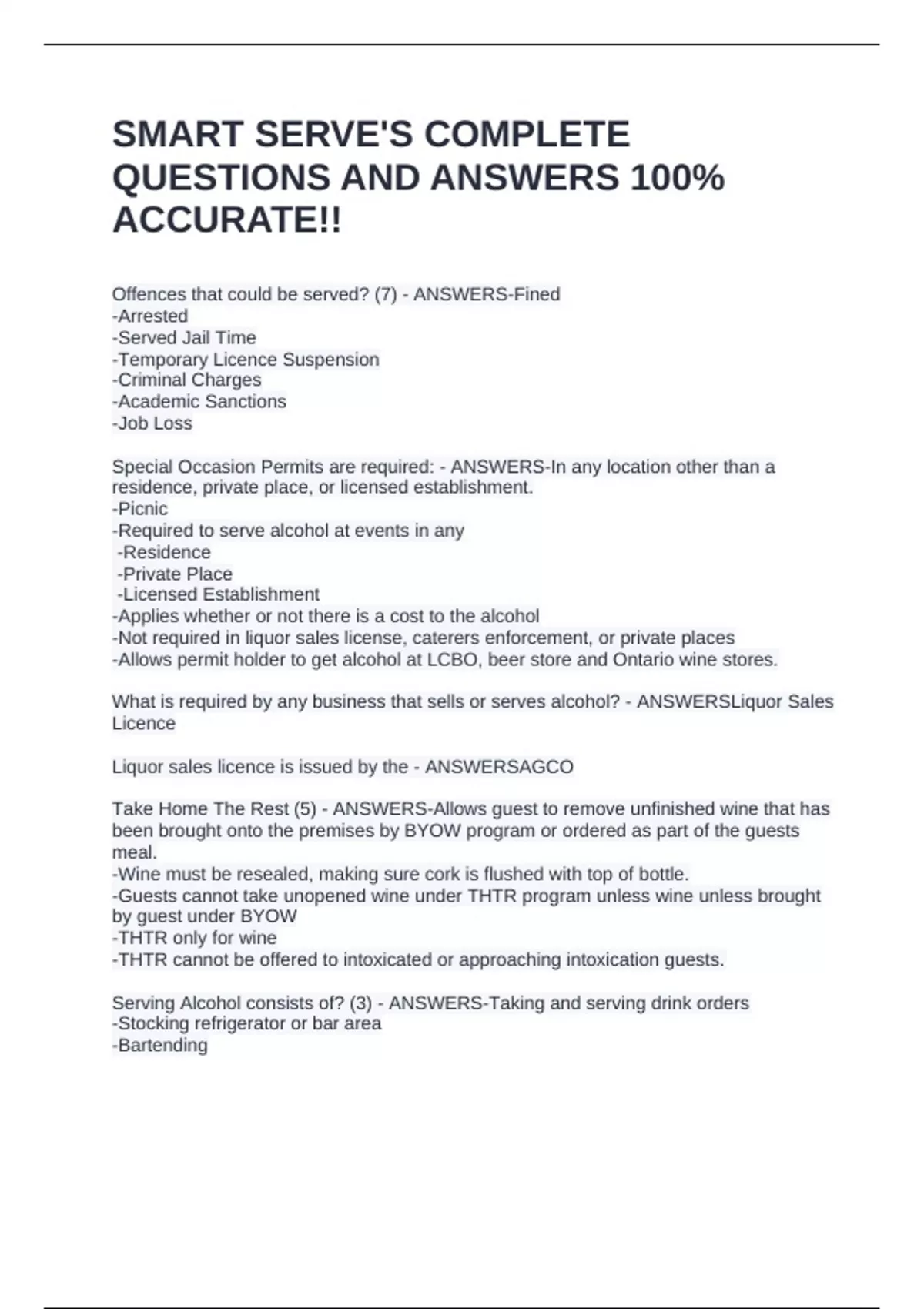 SMART SERVE'S COMPLETE QUESTIONS AND ANSWERS 100% ACCURATE!!

Offences that could be served? (7) - ANSWERS-Fined
-Arrested
-Served Jail Time
-Temporary Licence Suspension
-Criminal Charges
-Academic Sanctions
-Job Loss

Special Occasion Permits are required: - ANSWERS-In any location other than a residence, private place, or licensed establishment.
-Picnic
-Required to serve alcohol at events in any
-Residence
-Private Place
-Licensed Establishment
-Applies whether or not there is a cost to the alcohol
-Not required in liquor sales license, caterers enforcement, or private places
-Allows permit holder to get alcohol at LCBO, beer store and Ontario wine stores.

What is required by any business that sells or serves alcohol? - ANSWERSLiquor Sales Licence

Liquor sales licence is issued by the - ANSWERSAGCO

Take Home The Rest (5) - ANSWERS-Allows guest to remove unfinished wine that has been brought onto the premises by BYOW program or ordered as part of the guests meal.
-Wine must be resealed, making sure cork is flushed with top of bottle.
-Guests cannot take unopened wine under THTR program unless wine unless brought by guest under BYOW
-THTR only for wine
-THTR cannot be offered to intoxicated or approaching intoxication guests.

Serving Alcohol consists of? (3) - ANSWERS-Taking and serving drink orders
-Stocking refrigerator or bar area
-Bartending